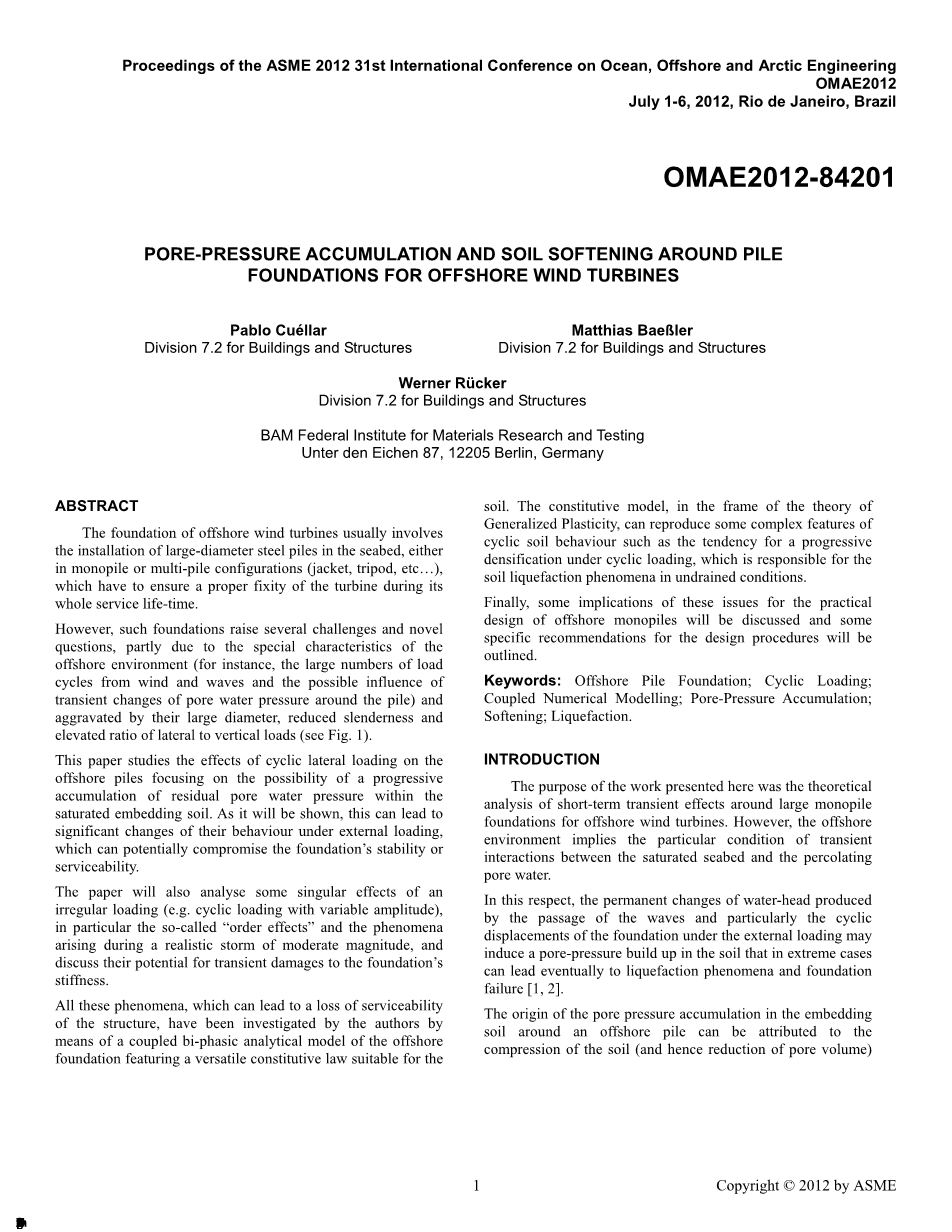 Proceedings of the ASME 2012 31st International Conference on Ocean, Offshore and Arctic Engineering
OMAE2012
July 1-6, 2012, Rio de Janeiro, Brazil

OMAE2012-84201

PORE-PRESSURE ACCUMULATION AND SOIL SOFTENING AROUND PILE FOUNDATIONS FOR OFFSHORE WIND TURBINES

Pablo Cuéllar
Division 7.2 for Buildings and Structures

Matthias Baeßler
Division 7.2 for Buildings and Structures

Werner Rücker
Division 7.2 for Buildings and Structures

BAM Federal Institute for Materials Research and Testing
Unter den Eichen 87, 12205 Berlin, Germany

ABSTRACT

The foundation of offshore wind turbines usually involves the installation of large-diameter steel piles in the seabed, either in monopile or multi-pile configurations (jacket, tripod, etc…), which have to ensure a proper fixity of the turbine during its whole service life-time.

However, such foundations raise several challenges and novel questions, partly due to the special characteristics of the offshore environment (for instance, the large numbers of load cycles from wind and waves and the possible influence of transient changes of pore water pressure around the pile) and aggravated by their large diameter, reduced slenderness and elevated ratio of lateral to vertical loads (see Fig. 1).

This paper studies the effects of cyclic lateral loading on the offshore piles focusing on the possibility of a progressive accumulation of residual pore water pressure within the saturated embedding soil. As it will be shown, this can lead to significant changes of their behaviour under external loading, which can potentially compromise the foundation's stability or serviceability.

The paper will also analyse some singular effects of an irregular loading (e.g. cyclic loading with variable amplitude), in particular the so-called "order effects" and the phenomena arising during a realistic storm of moderate magnitude, and discuss their potential for transient damages to the foundation's stiffness.

All these phenomena, which can lead to a loss of serviceability of the structure, have been investigated by the authors by means of a coupled bi-phasic analytical model of the offshore foundation featuring a versatile constitutive law suitable for the soil. The constitutive model, in the frame of the theory of Generalized Plasticity, can reproduce some complex features of cyclic soil behaviour such as the tendency for a progressive densification under cyclic loading, which is responsible for the soil liquefaction phenomena in undrained conditions.

Finally, some implications of these issues for the practical design of offshore monopiles will be discussed and some specific recommendations for the design procedures will be outlined.

Keywords: Offshore Pile Foundation; Cyclic Loading; Coupled Numerical Modelling; Pore-Pressure Accumulation; Softening; Liquefaction.

INTRODUCTION

The purpose of the work presented here was the theoretical analysis of short-term transient effects around large monopile foundations for offshore wind turbines. However, the offshore environment implies the particular condition of transient interactions between the saturated seabed and the percolating pore water.

In this respect, the permanent changes of water-head produced by the passage of the waves and particularly the cyclic displacements of the foundation under the external loading may induce a pore-pressure build up in the soil that in extreme cases can lead eventually to liquefaction phenomena and foundation failure [1, 2].

The origin of the pore pressure accumulation in the embedding soil around an offshore pile can be attributed to the compression of the soil (and hence reduction of pore volume)

1

Copyright © 2012 by ASME